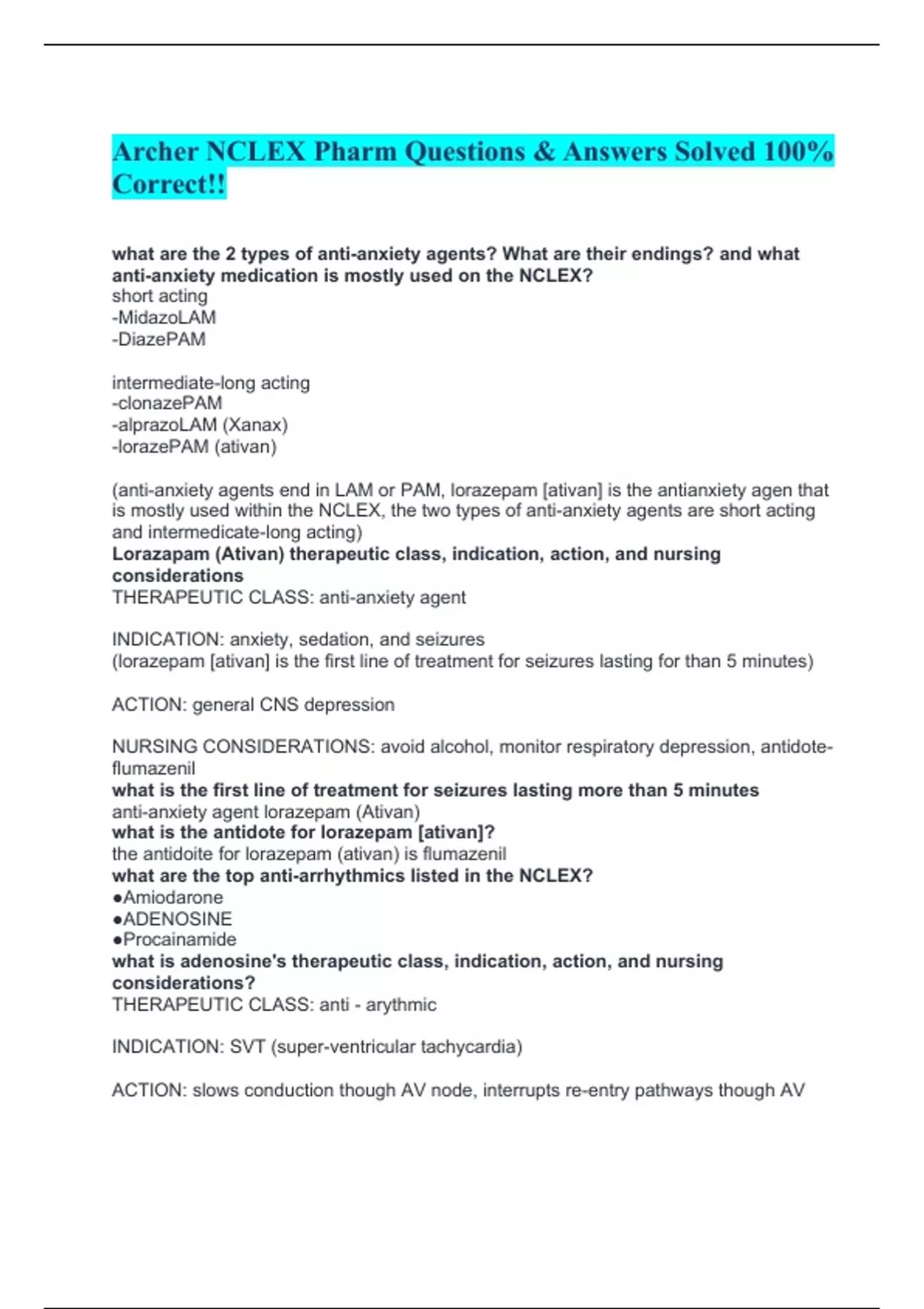 Archer NCLEX Pharm Questions & Answers Solved 100% Correct!!

what are the 2 types of anti-anxiety agents? What are their endings? and what anti-anxiety medication is mostly used on the NCLEX?
short acting
-MidazoLAM
-DiazePAM

intermediate-long acting
-clonazePAM
-alprazoLAM (Xanax)
-lorazePAM (ativan)

(anti-anxiety agents end in LAM or PAM, lorazepam [ativan] is the antianxiety agen that is mostly used within the NCLEX, the two types of anti-anxiety agents are short acting and intermedicate-long acting)
Lorazapam (Ativan) therapeutic class, indication, action, and nursing considerations
THERAPEUTIC CLASS: anti-anxiety agent

INDICATION: anxiety, sedation, and seizures
(lorazepam [ativan] is the first line of treatment for seizures lasting for than 5 minutes)

ACTION: general CNS depression

NURSING CONSIDERATIONS: avoid alcohol, monitor respiratory depression, antidote-flumazenil
what is the first line of treatment for seizures lasting more than 5 minutes
anti-anxiety agent lorazepam (Ativan)
what is the antidote for lorazepam [ativan]?
the antidoite for lorazepam (ativan) is flumazenil
what are the top anti-arrhythmics listed in the NCLEX?
●Amiodarone
●ADENOSINE
●Procainamide
what is adenosine's therapeutic class, indication, action, and nursing considerations?
THERAPEUTIC CLASS: anti - arythmic

INDICATION: SVT (super-ventricular tachycardia)

ACTION: slows conduction though AV node, interrupts re-entry pathways though AV